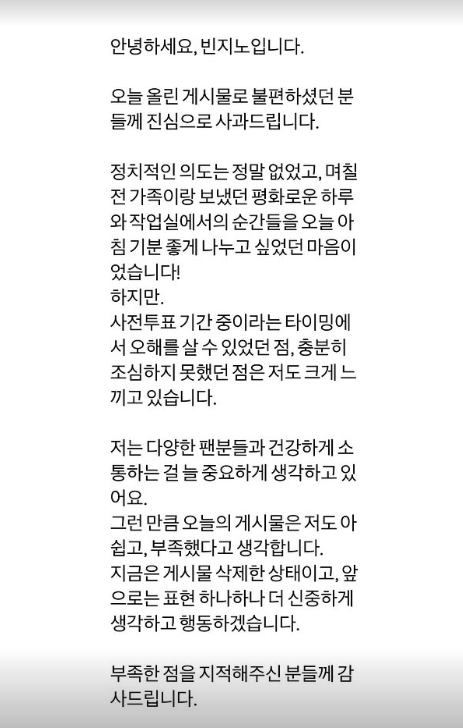 안녕하세요, 빈지노입니다.

오늘 올린 게시물로 불편하셨던 분들께 진심으로 사과드립니다.

정치적인 의도는 정말 없었고, 며칠 전 가족이랑 보냈던 평화로운 하루와 작업실에서의 순간들을 오늘 아침 기분 좋게 나누고 싶었던 마음이었습니다!
하지만.
사전투표 기간 중이라는 타이밍에서 오해를 살 수 있었던 점, 충분히 조심하지 못했던 점은 저도 크게 느끼고 있습니다.

저는 다양한 팬분들과 건강하게 소통하는 걸 늘 중요하게 생각하고 있어요.
그런 만큼 오늘의 게시물은 저도 아쉽고, 부족했다고 생각합니다.
지금은 게시물 삭제한 상태이고, 앞으로는 표현 하나하나 더 신중하게 생각하고 행동하겠습니다.

부족한 점을 지적해주신 분들께 감사드립니다.